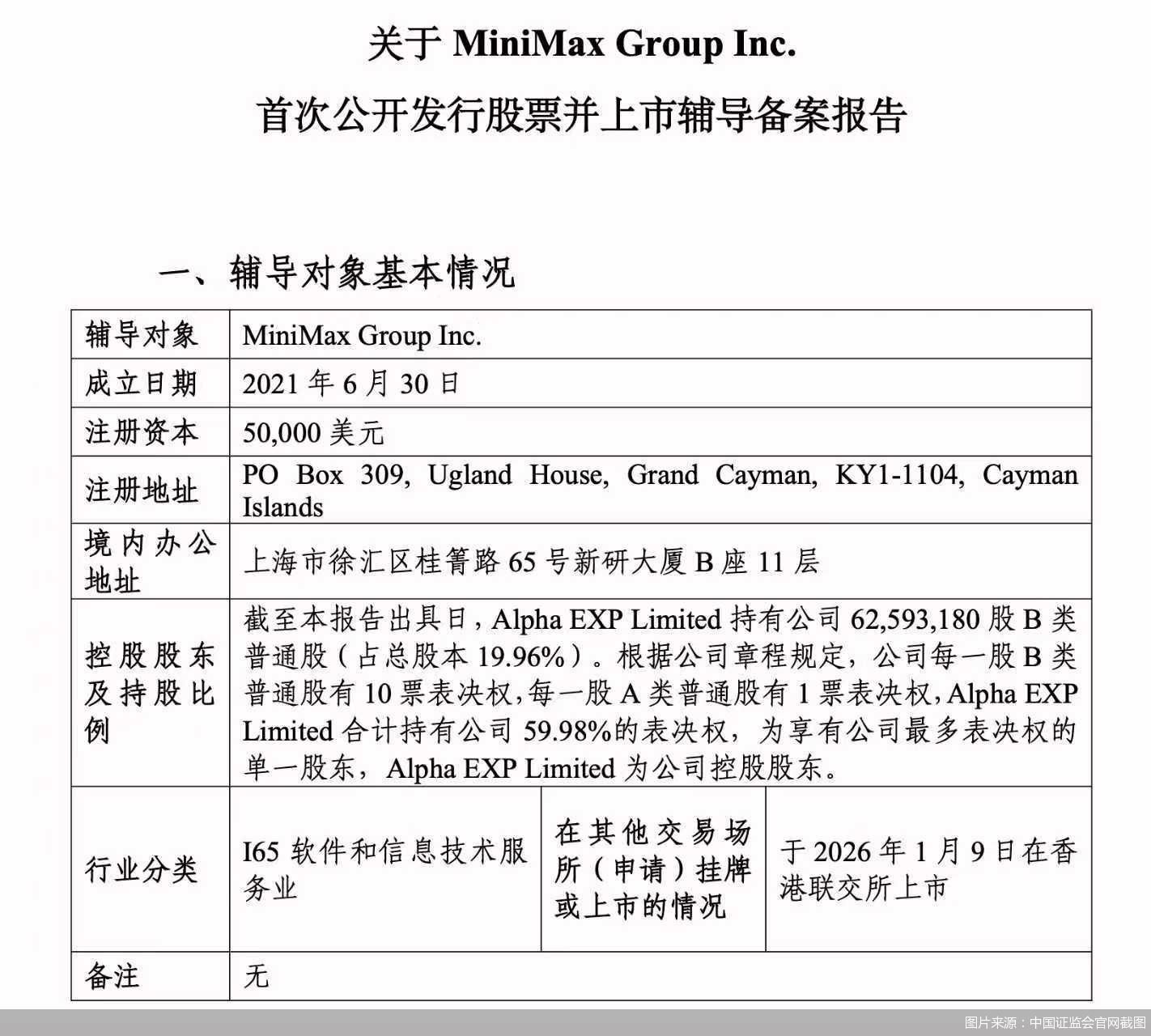 关于 MiniMax Group Inc.

首次公开发行股票并上市辅导备案报告

一、辅导对象基本情况

| 辅导对象 | MiniMax Group Inc. | | |
|---|---|---|---|
| 成立日期 | 2021 年 6 月 30 日 | | |
| 注册资本 | 50,000 美元 | | |
| 注册地址 | PO Box 309, Ugland House, Grand Cayman, KY1-1104, Cayman Islands | | |
| 境内办公地址 | 上海市徐汇区桂箐路 65 号新研大厦 B 座 11 层 | | |
| 控股股东及持股比例 | 截至本报告出具日，Alpha EXP Limited 持有公司 62,593,180 股 B 类普通股（占总股本 19.96%）。根据公司章程规定，公司每一股 B 类普通股有 10 票表决权，每一股 A 类普通股有 1 票表决权，Alpha EXP Limited 合计持有公司 59.98%的表决权，为享有公司最多表决权的单一股东，Alpha EXP Limited 为公司控股股东。 | | |
| 行业分类 | I65 软件和信息技术服务业 | 在其他交易场所（申请）挂牌或上市的情况 | 于 2026 年 1 月 9 日在香港联交所上市 |
| 备注 | 无 | | |

图片来源：中国证监会官网截图